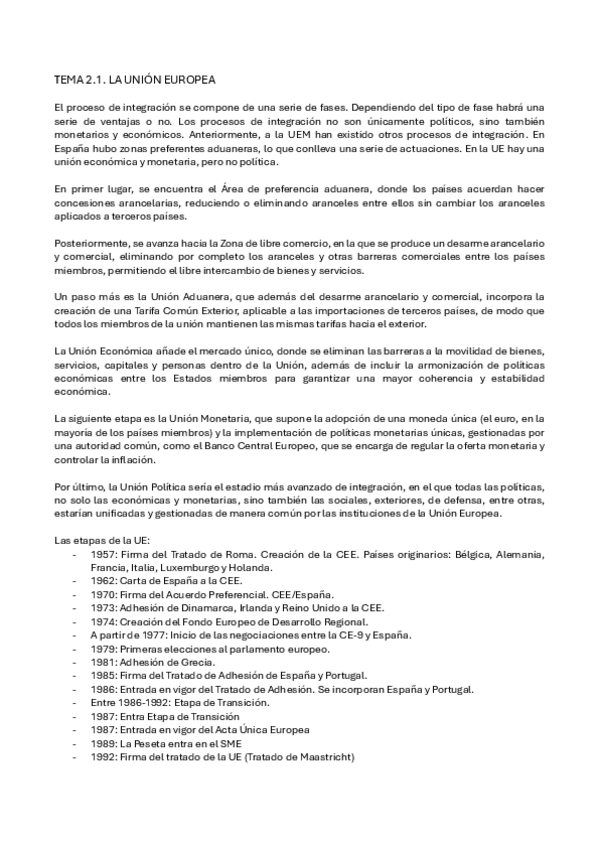 TEMA 2.1. LA UNIÓN EUROPEA

El proceso de integración se compone de una serie de fases. Dependiendo del tipo de fase habrá una serie de ventajas o no. Los procesos de integración no son únicamente políticos, sino también monetarios y económicos. Anteriormente, a la UEM han existido otros procesos de integración. En España hubo zonas preferentes aduaneras, lo que conlleva una serie de actuaciones. En la UE hay una unión económica y monetaria, pero no política.

En primer lugar, se encuentra el Área de preferencia aduanera, donde los países acuerdan hacer concesiones arancelarias, reduciendo o eliminando aranceles entre ellos sin cambiar los aranceles aplicados a terceros países.

Posteriormente, se avanza hacia la Zona de libre comercio, en la que se produce un desarme arancelario y comercial, eliminando por completo los aranceles y otras barreras comerciales entre los países miembros, permitiendo el libre intercambio de bienes y servicios.

Un paso más es la Unión Aduanera, que además del desarme arancelario y comercial, incorpora la creación de una Tarifa Común Exterior, aplicable a las importaciones de terceros países, de modo que todos los miembros de la unión mantienen las mismas tarifas hacia el exterior.

La Unión Económica añade el mercado único, donde se eliminan las barreras a la movilidad de bienes, servicios, capitales y personas dentro de la Unión, además de incluir la armonización de políticas económicas entre los Estados miembros para garantizar una mayor coherencia y estabilidad económica.

La siguiente etapa es la Unión Monetaria, que supone la adopción de una moneda única (el euro, en la mayoría de los países miembros) y la implementación de políticas monetarias únicas, gestionadas por una autoridad común, como el Banco Central Europeo, que se encarga de regular la oferta monetaria y controlar la inflación.

Por último, la Unión Política sería el estadio más avanzado de integración, en el que todas las políticas, no solo las económicas y monetarias, sino también las sociales, exteriores, de defensa, entre otras, estarían unificadas y gestionadas de manera común por las instituciones de la Unión Europea.

Las etapas de la UE:
- 1957: Firma del Tratado de Roma. Creación de la CEE. Países originarios: Bélgica, Alemania, Francia, Italia, Luxemburgo y Holanda.
- 1962: Carta de España a la CEE.
- 1970: Firma del Acuerdo Preferencial. CEE/España.
- 1973: Adhesión de Dinamarca, Irlanda y Reino Unido a la CEE.
- 1974: Creación del Fondo Europeo de Desarrollo Regional.
- A partir de 1977: Inicio de las negociaciones entre la CE-9 y España.
- 1979: Primeras elecciones al parlamento europeo.
- 1981: Adhesión de Grecia.
- 1985: Firma del Tratado de Adhesión de España y Portugal.
- 1986: Entrada en vigor del Tratado de Adhesión. Se incorporan España y Portugal.
- Entre 1986-1992: Etapa de Transición.
- 1987: Entra Etapa de Transición
- 1987: Entrada en vigor del Acta Única Europea
- 1989: La Peseta entra en el SME
- 1992: Firma del tratado de la UE (Tratado de Maastricht)